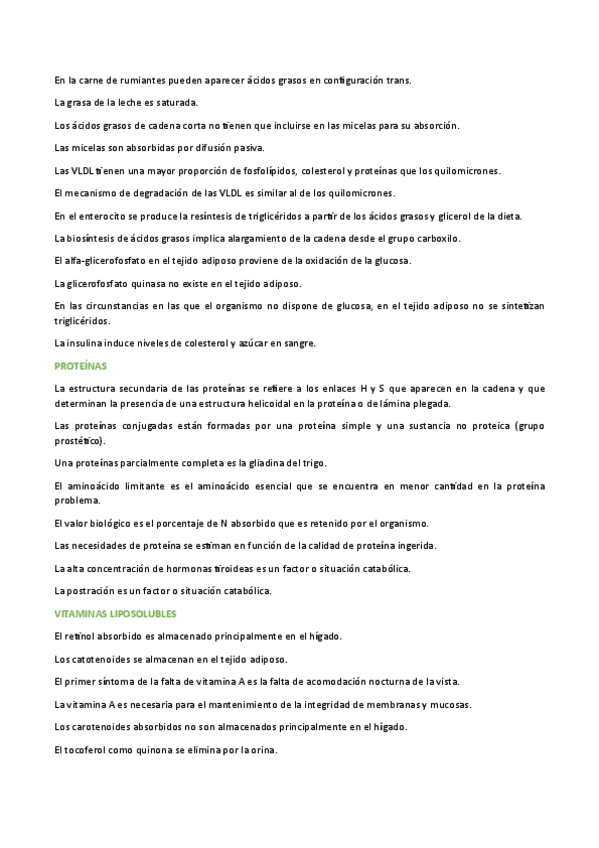 En la carne de rumiantes pueden aparecer ácidos grasos en configuración trans.

La grasa de la leche es saturada.

Los ácidos grasos de cadena corta no tienen que incluirse en las micelas para su absorción.

Las micelas son absorbidas por difusión pasiva.

Las VLDL tienen una mayor proporción de fosfolípidos, colesterol y proteínas que los quilomicrones.

El mecanismo de degradación de las VLDL es similar al de los quilomicrones.

En el enterocito se produce la resíntesis de triglicéridos a partir de los ácidos grasos y glicerol de la dieta.

La biosíntesis de ácidos grasos implica alargamiento de la cadena desde el grupo carboxilo.

El alfa-glicerofosfato en el tejido adiposo proviene de la oxidación de la glucosa.

La glicerofosfato quinasa no existe en el tejido adiposo.

En las circunstancias en las que el organismo no dispone de glucosa, en el tejido adiposo no se sintetizan triglicéridos.

La insulina induce niveles de colesterol y azúcar en sangre.

PROTEÍNAS

La estructura secundaria de las proteínas se refiere a los enlaces H y S que aparecen en la cadena y que determinan la presencia de una estructura helicoidal en la proteína o de lámina plegada.

Las proteínas conjugadas están formadas por una proteína simple y una sustancia no proteica (grupo prostético).

Una proteínas parcialmente completa es la gliadina del trigo.

El aminoácido limitante es el aminoácido esencial que se encuentra en menor cantidad en la proteína problema.

El valor biológico es el porcentaje de N absorbido que es retenido por el organismo.

Las necesidades de proteína se estiman en función de la calidad de proteína ingerida.

La alta concentración de hormonas tiroideas es un factor o situación catabólica.

La postración es un factor o situación catabólica.

VITAMINAS LIPOSOLUBLES

El retinol absorbido es almacenado principalmente en el hígado.

Los catotenoides se almacenan en el tejido adiposo.

El primer síntoma de la falta de vitamina A es la falta de acomodación nocturna de la vista.

La vitamina A es necesaria para el mantenimiento de la integridad de membranas y mucosas.

Los carotenoides absorbidos no son almacenados principalmente en el hígado.

El tocoferol como quinona se elimina por la orina.